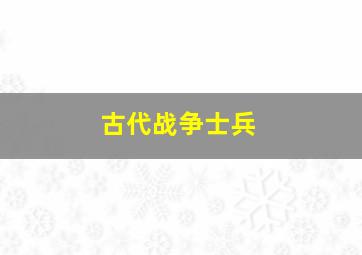 古代战争士兵